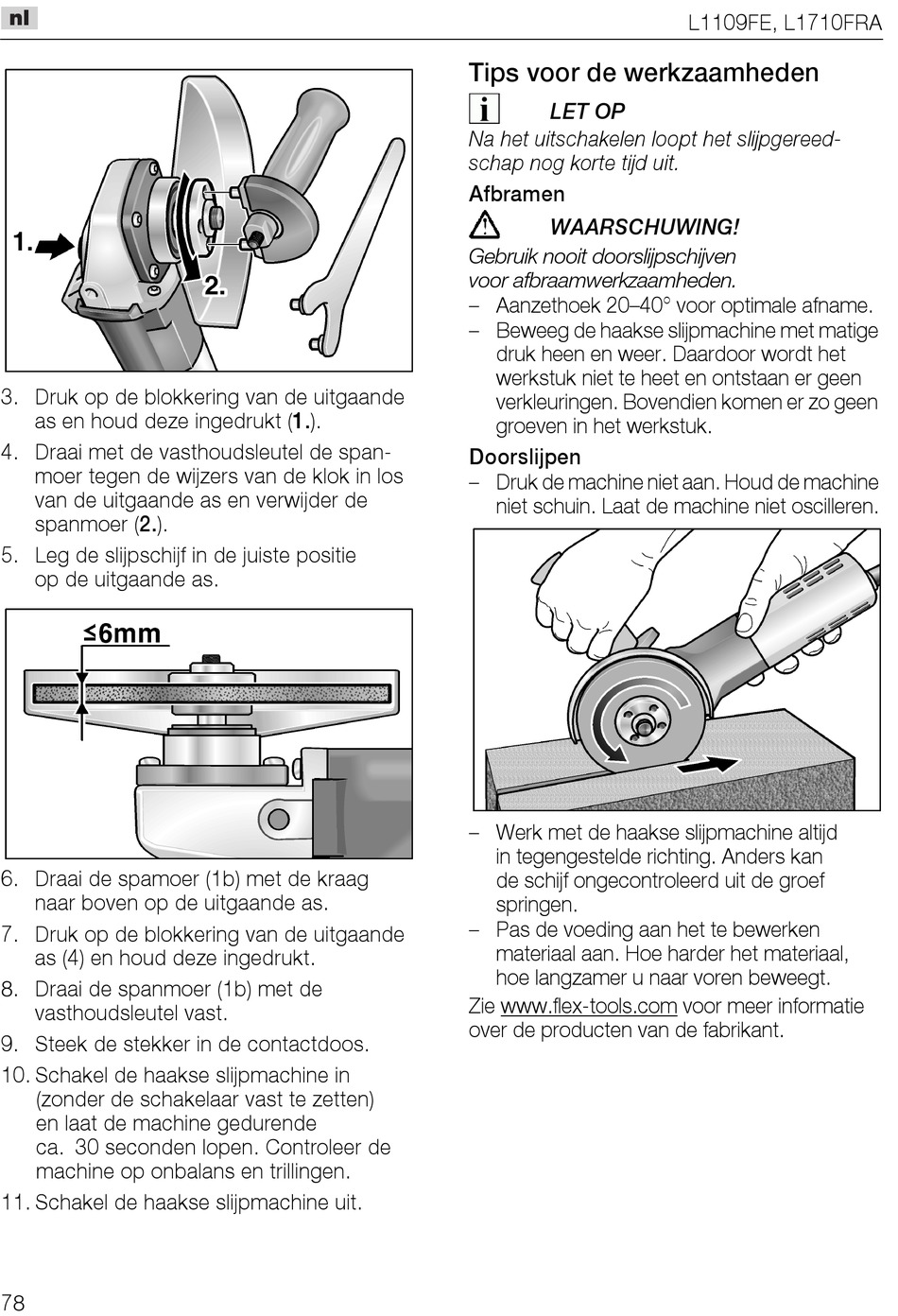 nl

L1109FE, L1710FRA

1.

2.

3. Druk op de blokkering van de uitgaande as en houd deze ingedrukt (1.).

4. Draai met de vasthoudsleutel de spanmoer tegen de wijzers van de klok in los van de uitgaande as en verwijder de spanmoer (2.).

5. Leg de slijpschijf in de juiste positie op de uitgaande as.

≤6mm

6. Draai de spamoer (1b) met de kraag naar boven op de uitgaande as.

7. Druk op de blokkering van de uitgaande as (4) en houd deze ingedrukt.

8. Draai de spanmoer (1b) met de vasthoudsleutel vast.

9. Steek de stekker in de contactdoos.

10. Schakel de haakse slijpmachine in (zonder de schakelaar vast te zetten) en laat de machine gedurende ca. 30 seconden lopen. Controleer de machine op onbalans en trillingen.

11. Schakel de haakse slijpmachine uit.

Tips voor de werkzaamheden

LET OP
Na het uitschakelen loopt het slijpgereedschap nog korte tijd uit.

Afbramen

WAARSCHUWING!
Gebruik nooit doorslijpschijven voor afbraamwerkzaamheden.

– Aanzethoek 20–40° voor optimale afname.
– Beweeg de haakse slijpmachine met matige druk heen en weer. Daardoor wordt het werkstuk niet te heet en ontstaan er geen verkleuringen. Bovendien komen er zo geen groeven in het werkstuk.

Doorslijpen

– Druk de machine niet aan. Houd de machine niet schuin. Laat de machine niet oscilleren.

– Werk met de haakse slijpmachine altijd in tegengestelde richting. Anders kan de schijf ongecontroleerd uit de groef springen.
– Pas de voeding aan het te bewerken materiaal aan. Hoe harder het materiaal, hoe langzamer u naar voren beweegt.

Zie www.flex-tools.com voor meer informatie over de producten van de fabrikant.

78